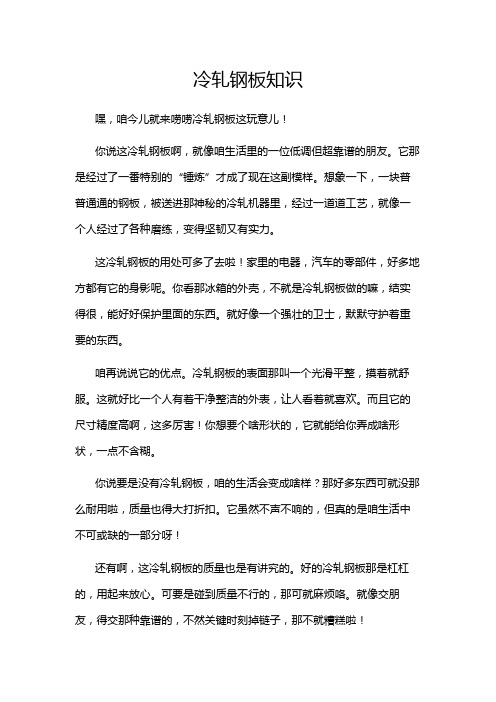 冷轧钢板知识

嘿，咱今儿就来唠唠冷轧钢板这玩意儿！

你说这冷轧钢板啊，就像咱生活里的一位低调但超靠谱的朋友。它那是经过了一番特别的“锤炼”才成了现在这副模样。想象一下，一块普普通通的钢板，被送进那神秘的冷轧机器里，经过一道道工艺，就像一个人经过了各种磨练，变得坚韧又有实力。

这冷轧钢板的用处可多了去啦！家里的电器，汽车的零部件，好多地方都有它的身影呢。你看那冰箱的外壳，不就是冷轧钢板做的嘛，结实得很，能好好保护里面的东西。就好像一个强壮的卫士，默默守护着重要的东西。

咱再说说它的优点。冷轧钢板的表面那叫一个光滑平整，摸着就舒服。这就好比一个人有着干净整洁的外表，让人看着就喜欢。而且它的尺寸精度高啊，这多厉害！你想要个啥形状的，它就能给你弄成啥形状，一点不含糊。

你说要是没有冷轧钢板，咱的生活会变成啥样？那好多东西可就没那么耐用啦，质量也得大打折扣。它虽然不声不响的，但真的是咱生活中不可或缺的一部分呀！

还有啊，这冷轧钢板的质量也是有讲究的。好的冷轧钢板那是杠杠的，用起来放心。可要是碰到质量不行的，那可就麻烦咯。就像交朋友，得交那种靠谱的，不然关键时刻掉链子，那不就糟糕啦！